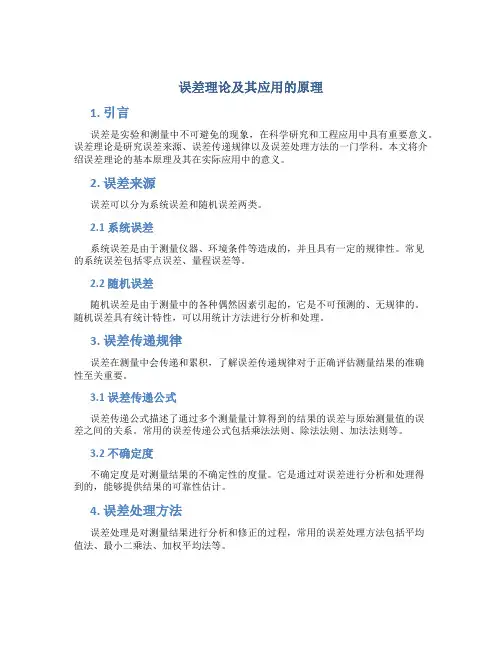 误差理论及其应用的原理

1. 引言

误差是实验和测量中不可避免的现象，在科学研究和工程应用中具有重要意义。误差理论是研究误差来源、误差传递规律以及误差处理方法的一门学科。本文将介绍误差理论的基本原理及其在实际应用中的意义。

2. 误差来源

误差可以分为系统误差和随机误差两类。

2.1 系统误差

系统误差是由于测量仪器、环境条件等造成的，并且具有一定的规律性。常见的系统误差包括零点误差、量程误差等。

2.2 随机误差

随机误差是由于测量中的各种偶然因素引起的，它是不可预测的、无规律的。随机误差具有统计特性，可以用统计方法进行分析和处理。

3. 误差传递规律

误差在测量中会传递和累积，了解误差传递规律对于正确评估测量结果的准确性至关重要。

3.1 误差传递公式

误差传递公式描述了通过多个测量量计算得到的结果的误差与原始测量值的误差之间的关系。常用的误差传递公式包括乘法法则、除法法则、加法法则等。

3.2 不确定度

不确定度是对测量结果的不确定性的度量。它是通过对误差进行分析和处理得到的，能够提供结果的可靠性估计。

4. 误差处理方法

误差处理是对测量结果进行分析和修正的过程，常用的误差处理方法包括平均值法、最小二乘法、加权平均法等。